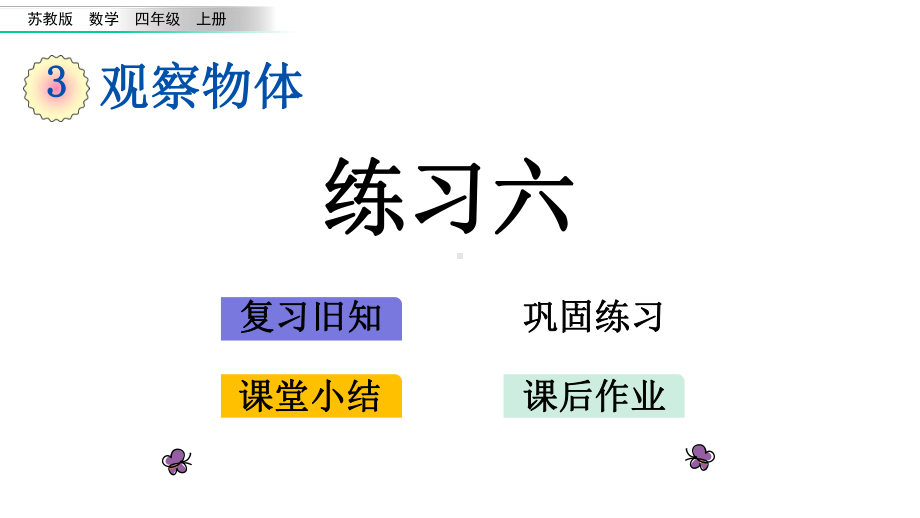 苏教版 数学 四年级 上册

3 观察物体

练习六

复习旧知

巩固练习

课堂小结

课后作业